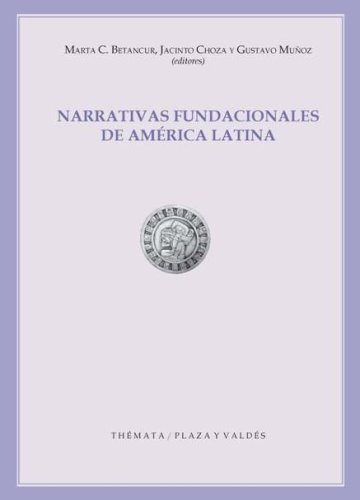 Marta C. Betancur, Jacinto Choza y Gustavo Muñoz
(editores)

NARRATIVAS FUNDACIONALES
DE AMÉRICA LATINA

THÉMATA / PLAZA Y VALDÉS